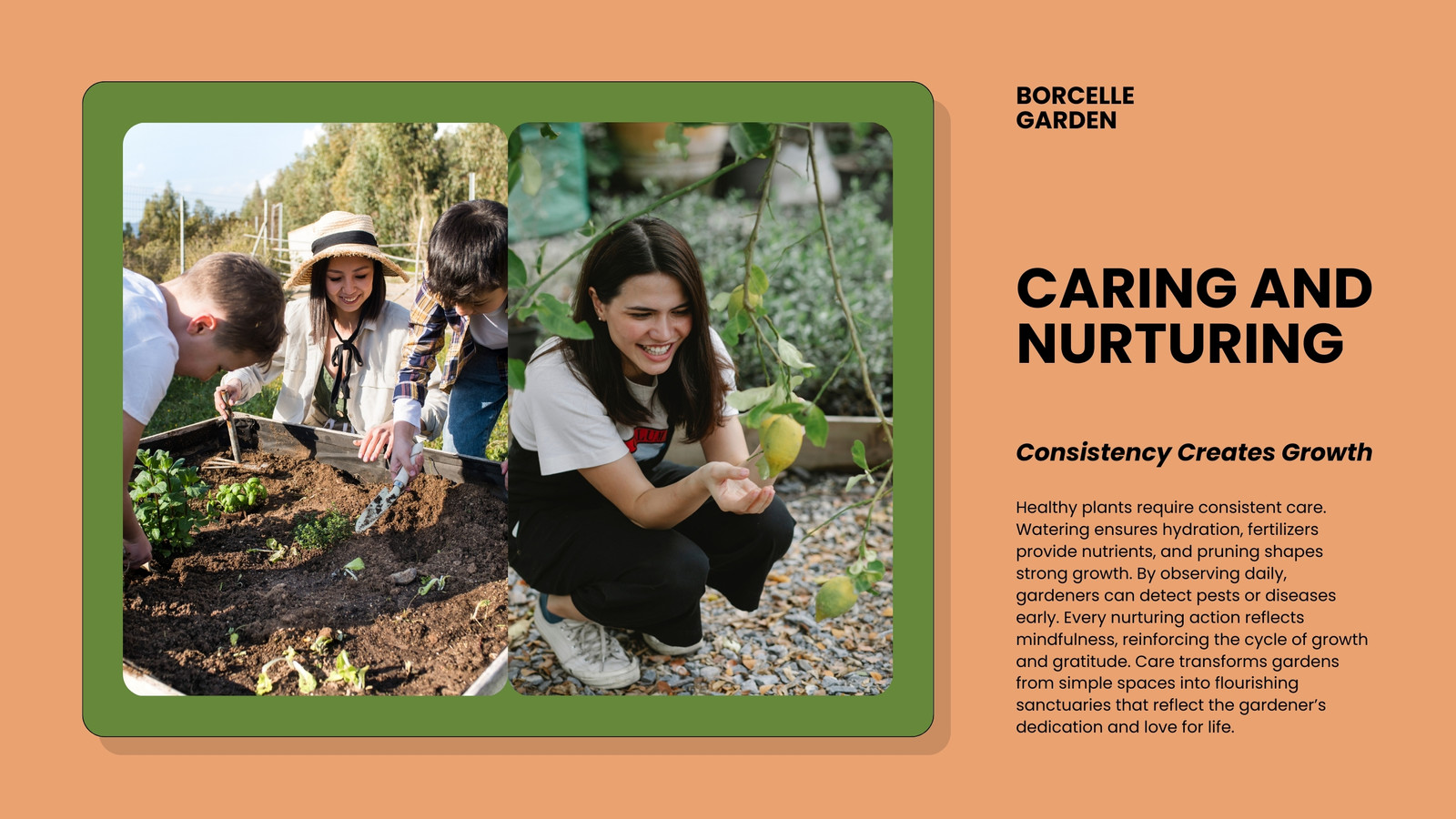 BORCELLE
GARDEN

CARING AND NURTURING

Consistency Creates Growth

Healthy plants require consistent care. Watering ensures hydration, fertilizers provide nutrients, and pruning shapes strong growth. By observing daily, gardeners can detect pests or diseases early. Every nurturing action reflects mindfulness, reinforcing the cycle of growth and gratitude. Care transforms gardens from simple spaces into flourishing sanctuaries that reflect the gardener's dedication and love for life.